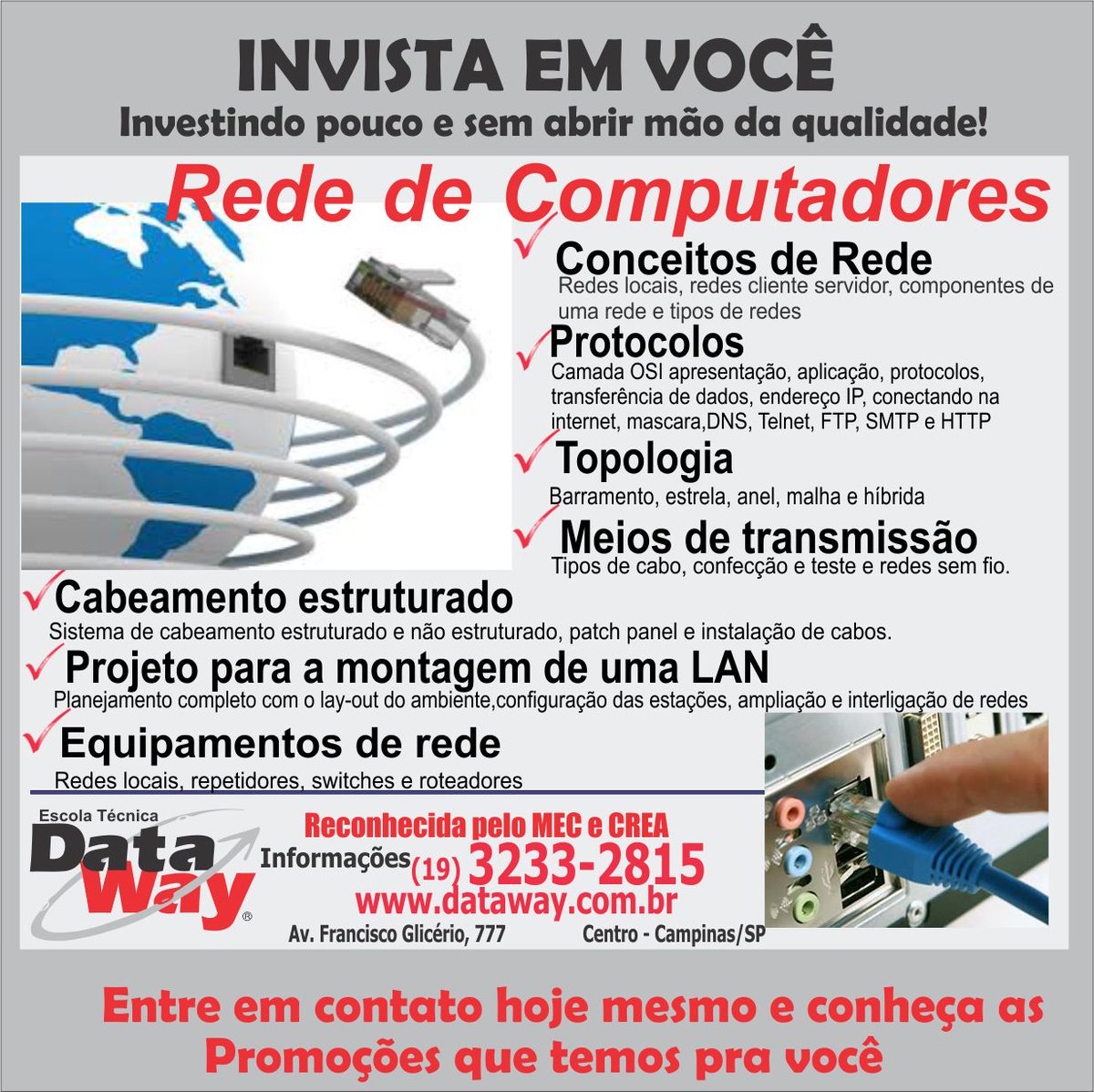 INVISTA EM VOCÊ
Investindo pouco e sem abrir mão da qualidade!

Rede de Computadores

Conceitos de Rede
Redes locais, redes cliente servidor, componentes de uma rede e tipos de redes

Protocolos
Camada OSI apresentação, aplicação, protocolos, transferência de dados, endereço IP, conectando na internet, mascara,DNS, Telnet, FTP, SMTP e HTTP

Topologia
Barramento, estrela, anel, malha e híbrida

Meios de transmissão
Tipos de cabo, confecção e teste e redes sem fio.

Cabeamento estruturado
Sistema de cabeamento estruturado e não estruturado, patch panel e instalação de cabos.

Projeto para a montagem de uma LAN
Planejamento completo com o lay-out do ambiente,configuração das estações, ampliação e interligação de redes

Equipamentos de rede
Redes locais, repetidores, switches e roteadores

Escola Técnica
Data Way®

Reconhecida pelo MEC e CREA
Informações (19) 3233-2815
www.dataway.com.br
Av. Francisco Glicério, 777 Centro - Campinas/SP

Entre em contato hoje mesmo e conheça as Promoções que temos pra você